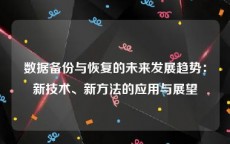 数据备份与恢复的未来发展趋势：新技术、新方法的应用与展望